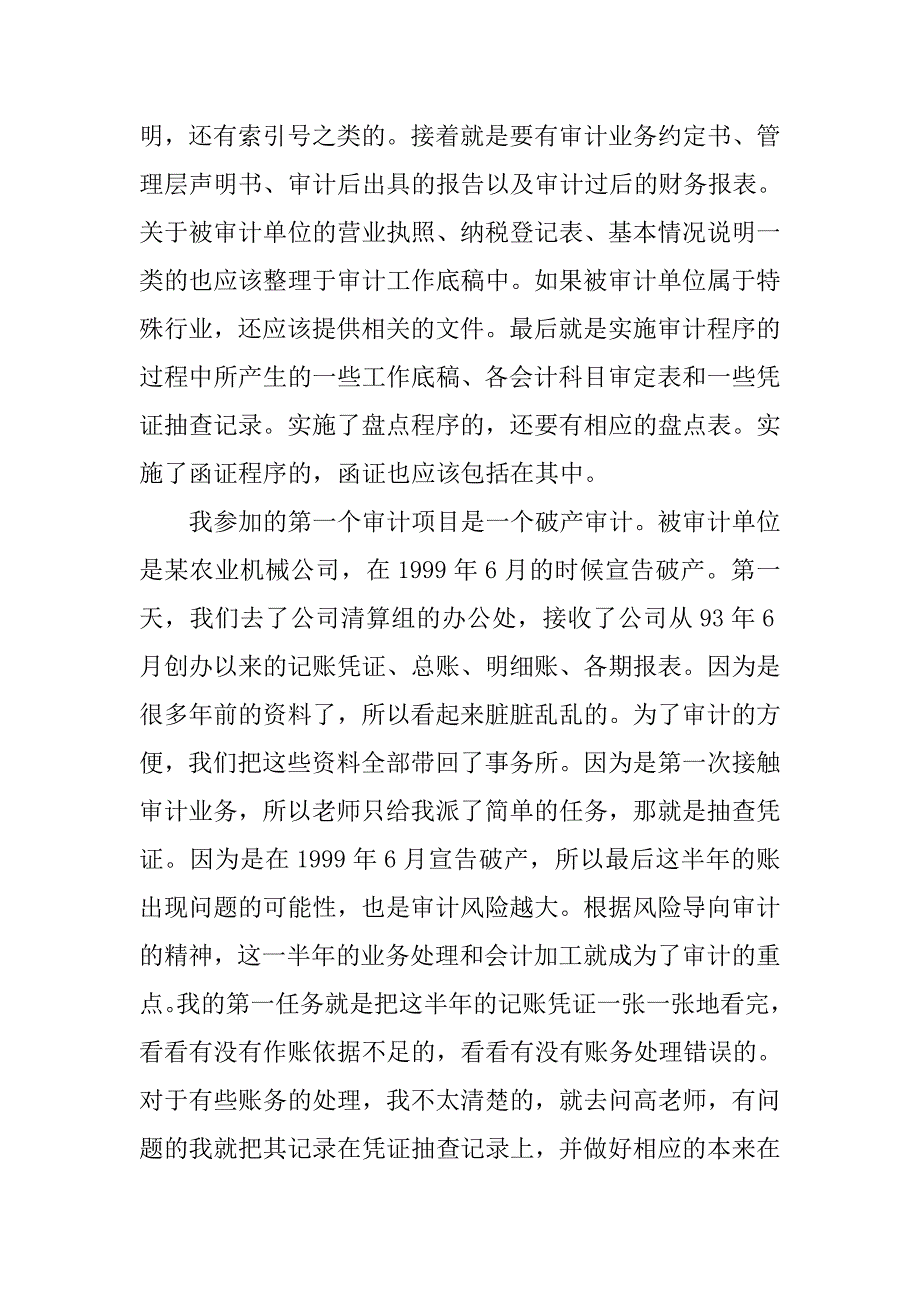 明，还有索引号之类的。接着就是要有审计业务约定书、管理层声明书、审计后出具的报告以及审计过后的财务报表。关于被审计单位的营业执照、纳税登记表、基本情况说明一类的也应该整理于审计工作底稿中。如果被审计单位属于特殊行业，还应该提供相关的文件。最后就是实施审计程序的过程中所产生的一些工作底稿、各会计科目审定表和一些凭证抽查记录。实施了盘点程序的，还要有相应的盘点表。实施了函证程序的，函证也应该包括在其中。

我参加的第一个审计项目是一个破产审计。被审计单位是某农业机械公司，在 1999 年 6 月的时候宣告破产。第一天，我们去了公司清算组的办公处，接收了公司从 93 年 6 月创办以来的记账凭证、总账、明细账、各期报表。因为是很多年前的资料了，所以看起来脏脏乱乱的。为了审计的方便，我们把这些资料全部带回了事务所。因为是第一次接触审计业务，所以老师只给我派了简单的任务，那就是抽查凭证。因为是在 1999 年 6 月宣告破产，所以最后这半年的账出现问题的可能性，也是审计风险越大。根据风险导向审计的精神，这一半年的业务处理和会计加工就成为了审计的重点。我的第一任务就是把这半年的记账凭证一张一张地看完，看看有没有作账依据不足的，看看有没有账务处理错误的。对于有些账务的处理，我不太清楚的，就去问高老师，有问题的我就把其记录在凭证抽查记录上，并做好相应的本来在